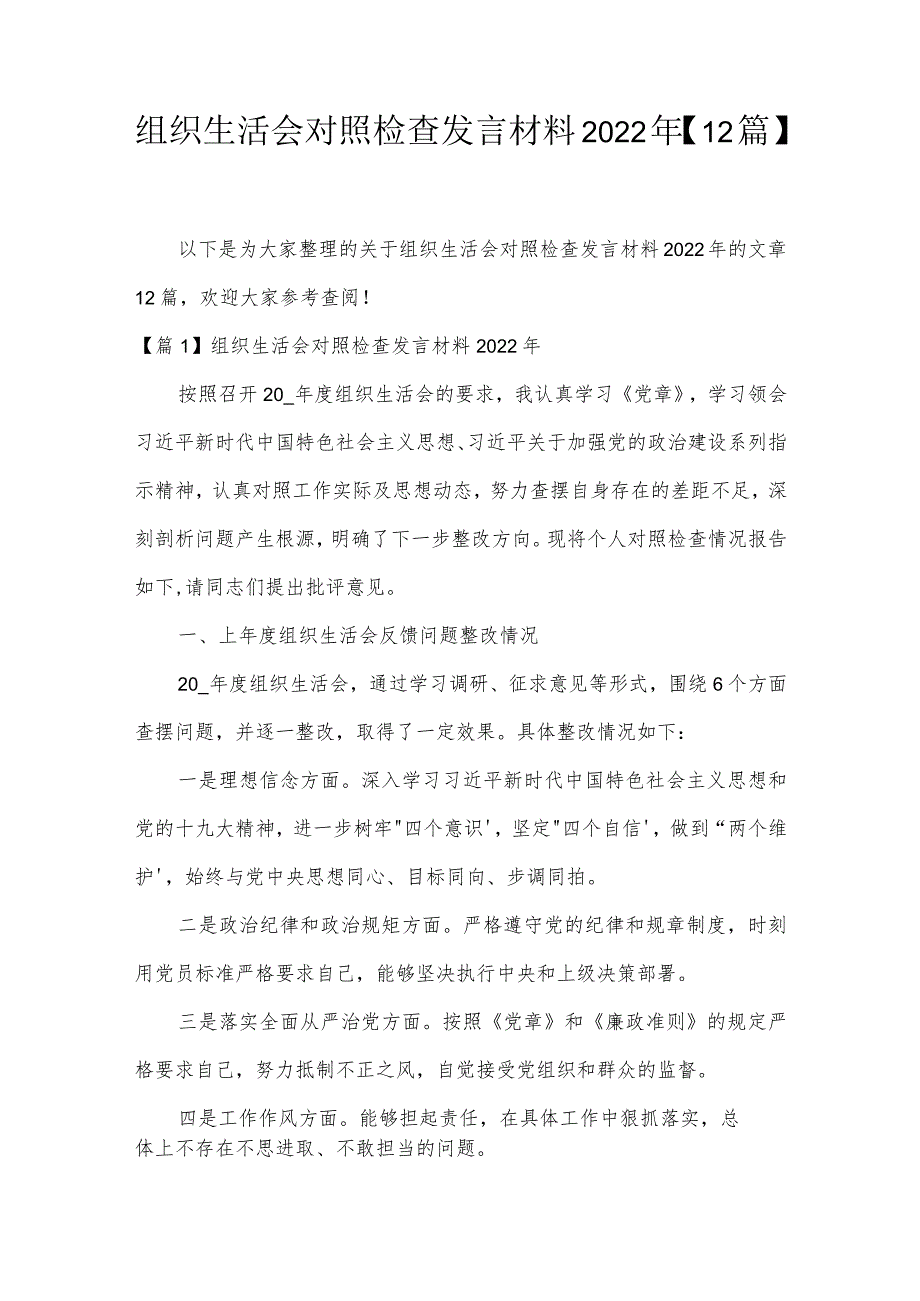 组织生活会对照检查发言材料2022年【12篇】

以下是为大家整理的关于组织生活会对照检查发言材料2022年的文章12篇，欢迎大家参考查阅！

【篇1】组织生活会对照检查发言材料2022年

按照召开20_年度组织生活会的要求，我认真学习《党章》，学习领会习近平新时代中国特色社会主义思想、习近平关于加强党的政治建设系列指示精神，认真对照工作实际及思想动态，努力查摆自身存在的差距不足，深刻剖析问题产生根源，明确了下一步整改方向。现将个人对照检查情况报告如下,请同志们提出批评意见。

一、上年度组织生活会反馈问题整改情况

20_年度组织生活会，通过学习调研、征求意见等形式，围绕6个方面查摆问题，并逐一整改，取得了一定效果。具体整改情况如下：

一是理想信念方面。深入学习习近平新时代中国特色社会主义思想和党的十九大精神，进一步树牢"四个意识'，坚定"四个自信'，做到“两个维护'，始终与党中央思想同心、目标同向、步调同拍。

二是政治纪律和政治规矩方面。严格遵守党的纪律和规章制度，时刻用党员标准严格要求自己，能够坚决执行中央和上级决策部署。

三是落实全面从严治党方面。按照《党章》和《廉政准则》的规定严格要求自己，努力抵制不正之风，自觉接受党组织和群众的监督。

四是工作作风方面。能够担起责任，在具体工作中狠抓落实，总体上不存在不思进取、不敢担当的问题。